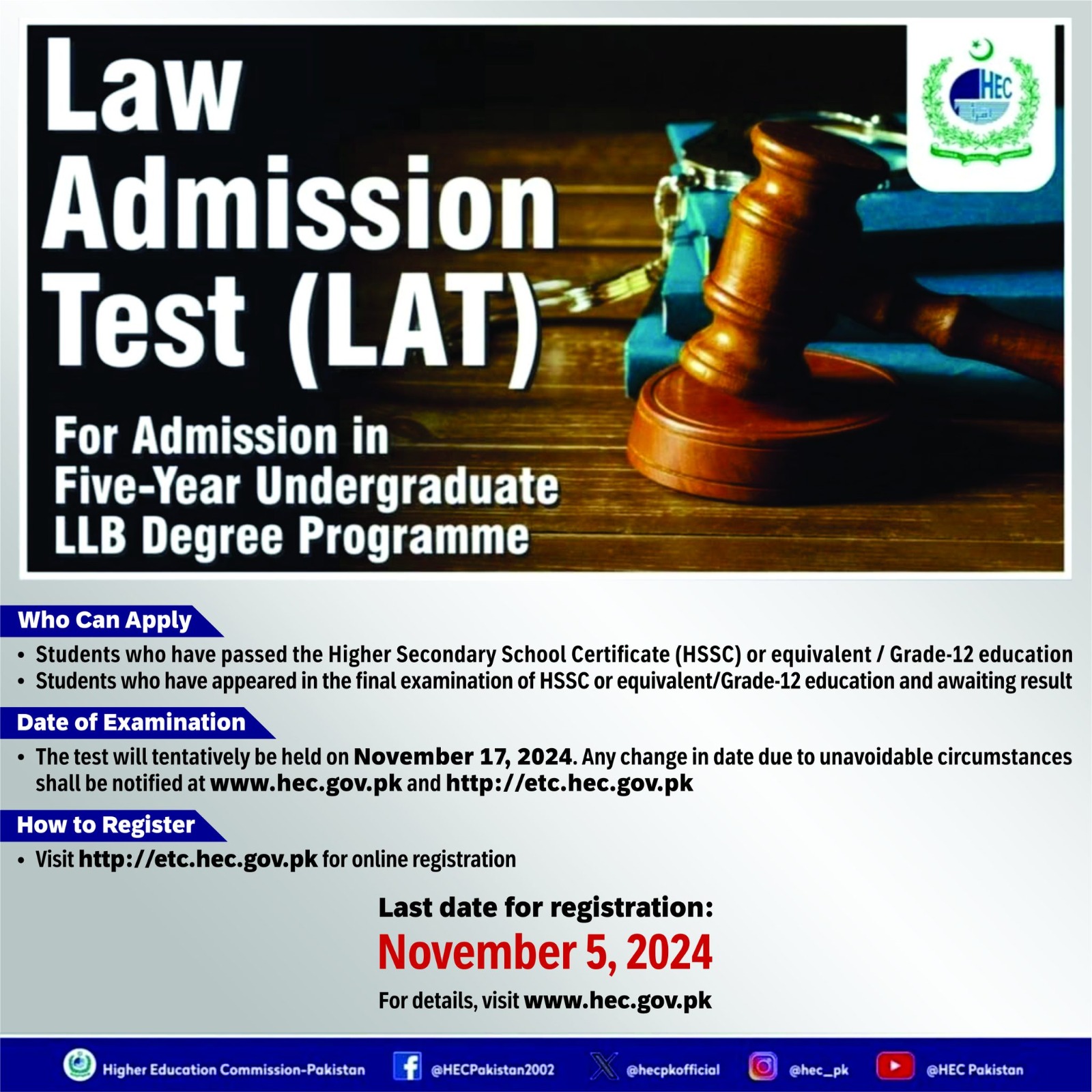 Law Admission Test (LAT)

For Admission in Five-Year Undergraduate LLB Degree Programme

HEC

Who Can Apply

• Students who have passed the Higher Secondary School Certificate (HSSC) or equivalent / Grade-12 education
• Students who have appeared in the final examination of HSSC or equivalent/Grade-12 education and awaiting result

Date of Examination

• The test will tentatively be held on November 17, 2024. Any change in date due to unavoidable circumstances shall be notified at www.hec.gov.pk and http://etc.hec.gov.pk

How to Register

• Visit http://etc.hec.gov.pk for online registration

Last date for registration:
November 5, 2024
For details, visit www.hec.gov.pk

Higher Education Commission-Pakistan @HECPakistan2002 @hecpkofficial @hec_pk @HEC Pakistan